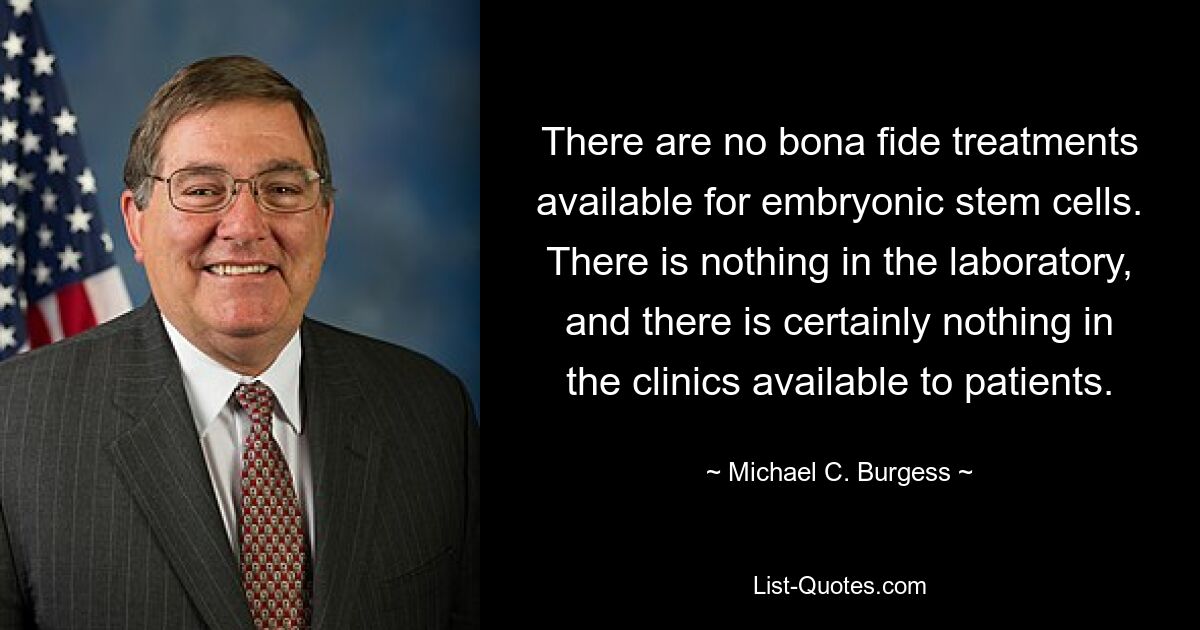 There are no bona fide treatments available for embryonic stem cells. There is nothing in the laboratory, and there is certainly nothing in the clinics available to patients.

~ Michael C. Burgess ~

List-Quotes.com